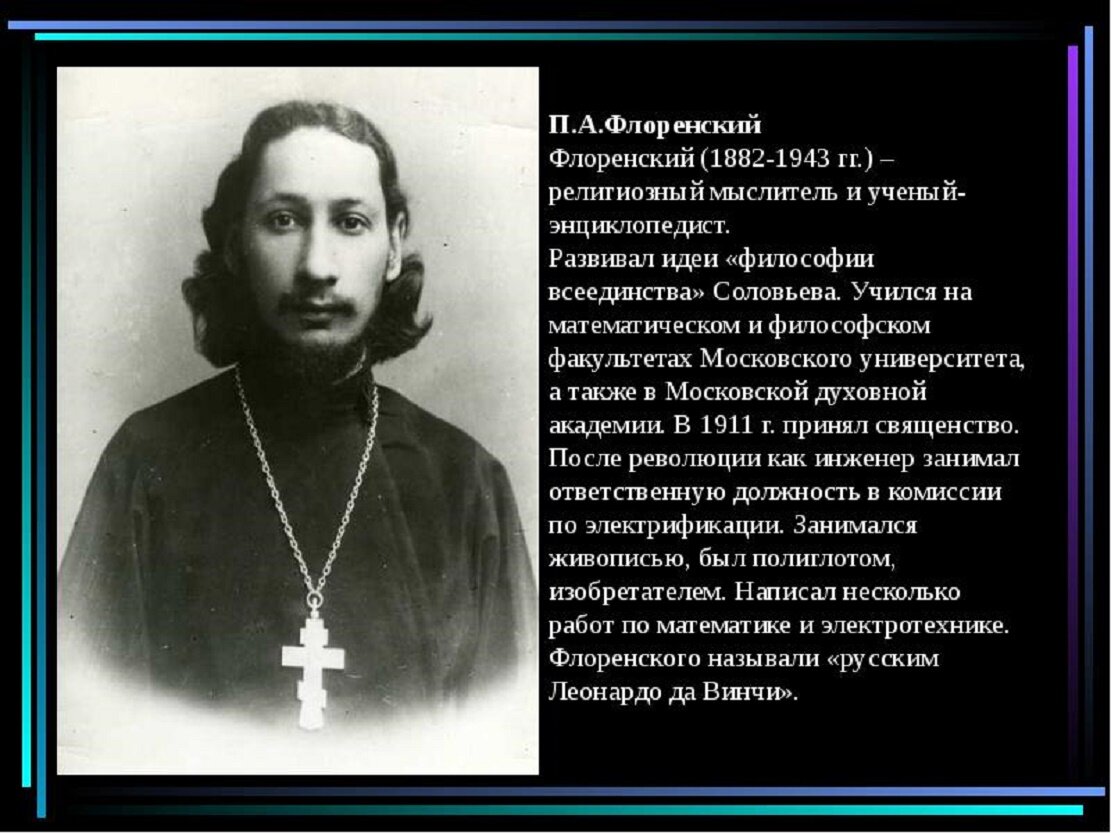 П.А.Флоренский
Флоренский (1882-1943 гг.) – религиозный мыслитель и ученый-энциклопедист.
Развивал идеи «философии всеединства» Соловьева. Учился на математическом и философском факультетах Московского университета, а также в Московской духовной академии. В 1911 г. принял священство. После революции как инженер занимал ответственную должность в комиссии по электрификации. Занимался живописью, был полиглотом, изобретателем. Написал несколько работ по математике и электротехнике. Флоренского называли «русским Леонардо да Винчи».